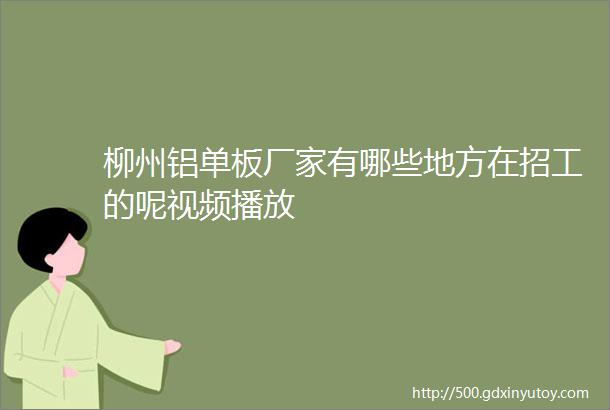 柳州铝单板厂家有哪些地方在招工的呢视频播放

http://500.gdxinyutoy.com